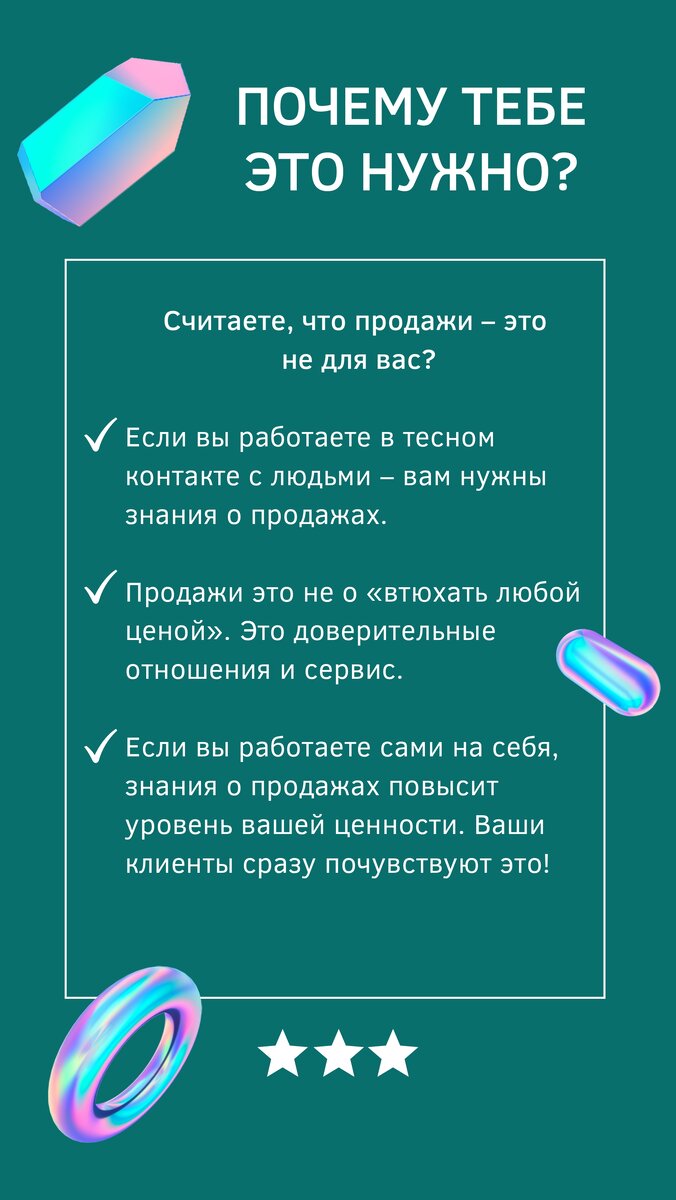 ПОЧЕМУ ТЕБЕ ЭТО НУЖНО?

Считаете, что продажи – это не для вас?

✓ Если вы работаете в тесном контакте с людьми – вам нужны знания о продажах.

✓ Продажи это не о «втюхать любой ценой». Это доверительные отношения и сервис.

✓ Если вы работаете сами на себя, знания о продажах повысит уровень вашей ценности. Ваши клиенты сразу почувствуют это!

★★★